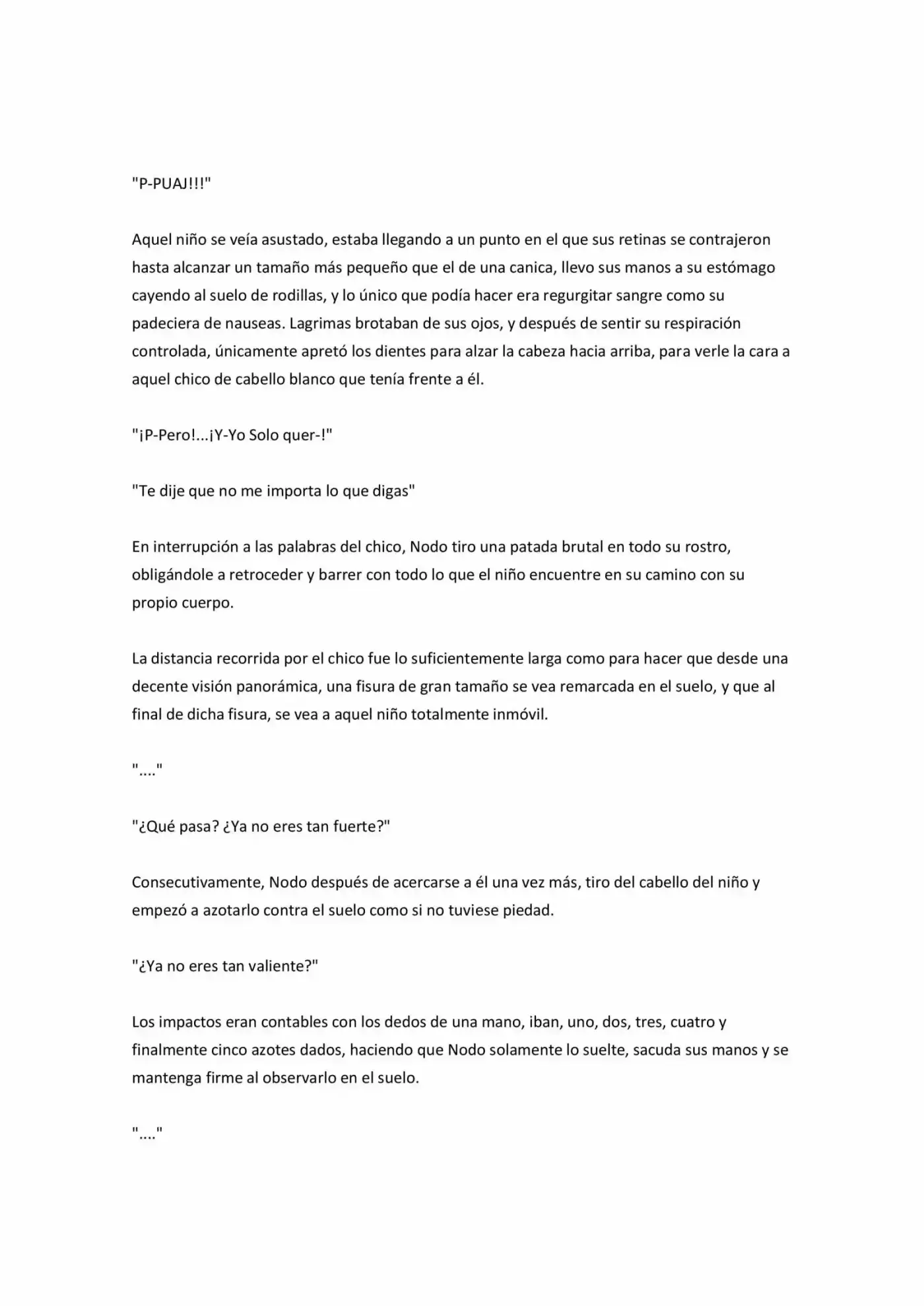 "P-PUAJ!!!"

Aquel niño se veía asustado, estaba llegando a un punto en el que sus retinas se contrajeron hasta alcanzar un tamaño más pequeño que el de una canica, llevo sus manos a su estómago cayendo al suelo de rodillas, y lo único que podía hacer era regurgitar sangre como su padeciera de nauseas. Lagrimas brotaban de sus ojos, y después de sentir su respiración controlada, únicamente apretó los dientes para alzar la cabeza hacia arriba, para verle la cara a aquel chico de cabello blanco que tenía frente a él.

"¡P-Pero!...¡Y-Yo Solo quer-!"

"Te dije que no me importa lo que digas"

En interrupción a las palabras del chico, Nodo tiro una patada brutal en todo su rostro, obligándole a retroceder y barrer con todo lo que el niño encuentre en su camino con su propio cuerpo.

La distancia recorrida por el chico fue lo suficientemente larga como para hacer que desde una decente visión panorámica, una fisura de gran tamaño se vea remarcada en el suelo, y que al final de dicha fisura, se vea a aquel niño totalmente inmóvil.

"...."

"¿Qué pasa? ¿Ya no eres tan fuerte?"

Consecutivamente, Nodo después de acercarse a él una vez más, tiro del cabello del niño y empezó a azotarlo contra el suelo como si no tuviese piedad.

"¿Ya no eres tan valiente?"

Los impactos eran contables con los dedos de una mano, iban, uno, dos, tres, cuatro y finalmente cinco azotes dados, haciendo que Nodo solamente lo suelte, sacuda sus manos y se mantenga firme al observarlo en el suelo.

"...."